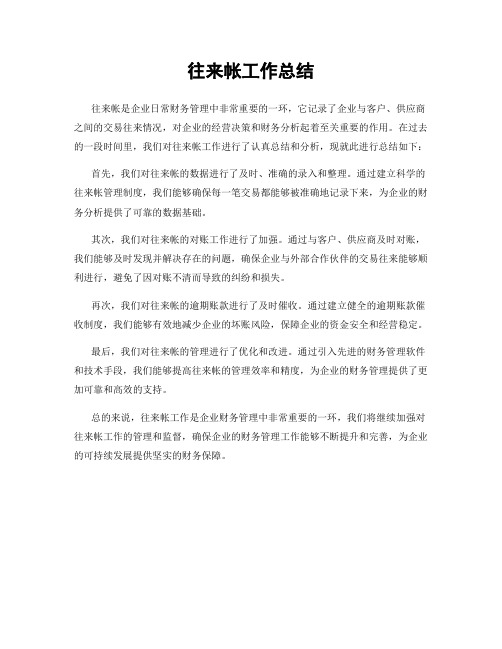 往来帐工作总结

往来帐是企业日常财务管理中非常重要的一环，它记录了企业与客户、供应商之间的交易往来情况，对企业的经营决策和财务分析起着至关重要的作用。在过去的一段时间里，我们对往来帐工作进行了认真总结和分析，现就此进行总结如下：

首先，我们对往来帐的数据进行了及时、准确的录入和整理。通过建立科学的往来帐管理制度，我们能够确保每一笔交易都能够被准确地记录下来，为企业的财务分析提供了可靠的数据基础。

其次，我们对往来帐的对账工作进行了加强。通过与客户、供应商及时对账，我们能够及时发现并解决存在的问题，确保企业与外部合作伙伴的交易往来能够顺利进行，避免了因对账不清而导致的纠纷和损失。

再次，我们对往来帐的逾期账款进行了及时催收。通过建立健全的逾期账款催收制度，我们能够有效地减少企业的坏账风险，保障企业的资金安全和经营稳定。

最后，我们对往来帐的管理进行了优化和改进。通过引入先进的财务管理软件和技术手段，我们能够提高往来帐的管理效率和精度，为企业的财务管理提供了更加可靠和高效的支持。

总的来说，往来帐工作是企业财务管理中非常重要的一环，我们将继续加强对往来帐工作的管理和监督，确保企业的财务管理工作能够不断提升和完善，为企业的可持续发展提供坚实的财务保障。